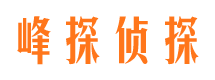 峰探侦探